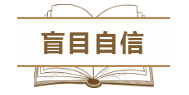 盲目自信